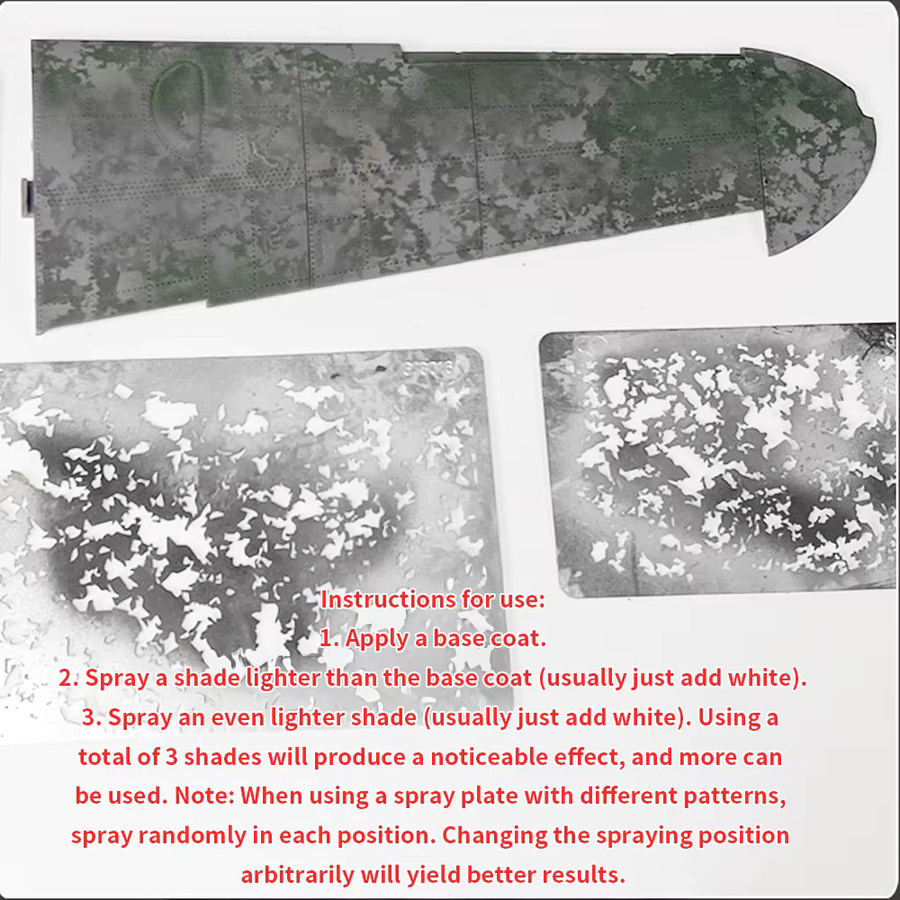 Instructions for use:
1. Apply a base coat.
2. Spray a shade lighter than the base coat (usually just add white).
3. Spray an even lighter shade (usually just add white). Using a total of 3 shades will produce a noticeable effect, and more can be used. Note: When using a spray plate with different patterns, spray randomly in each position. Changing the spraying position arbitrarily will yield better results.